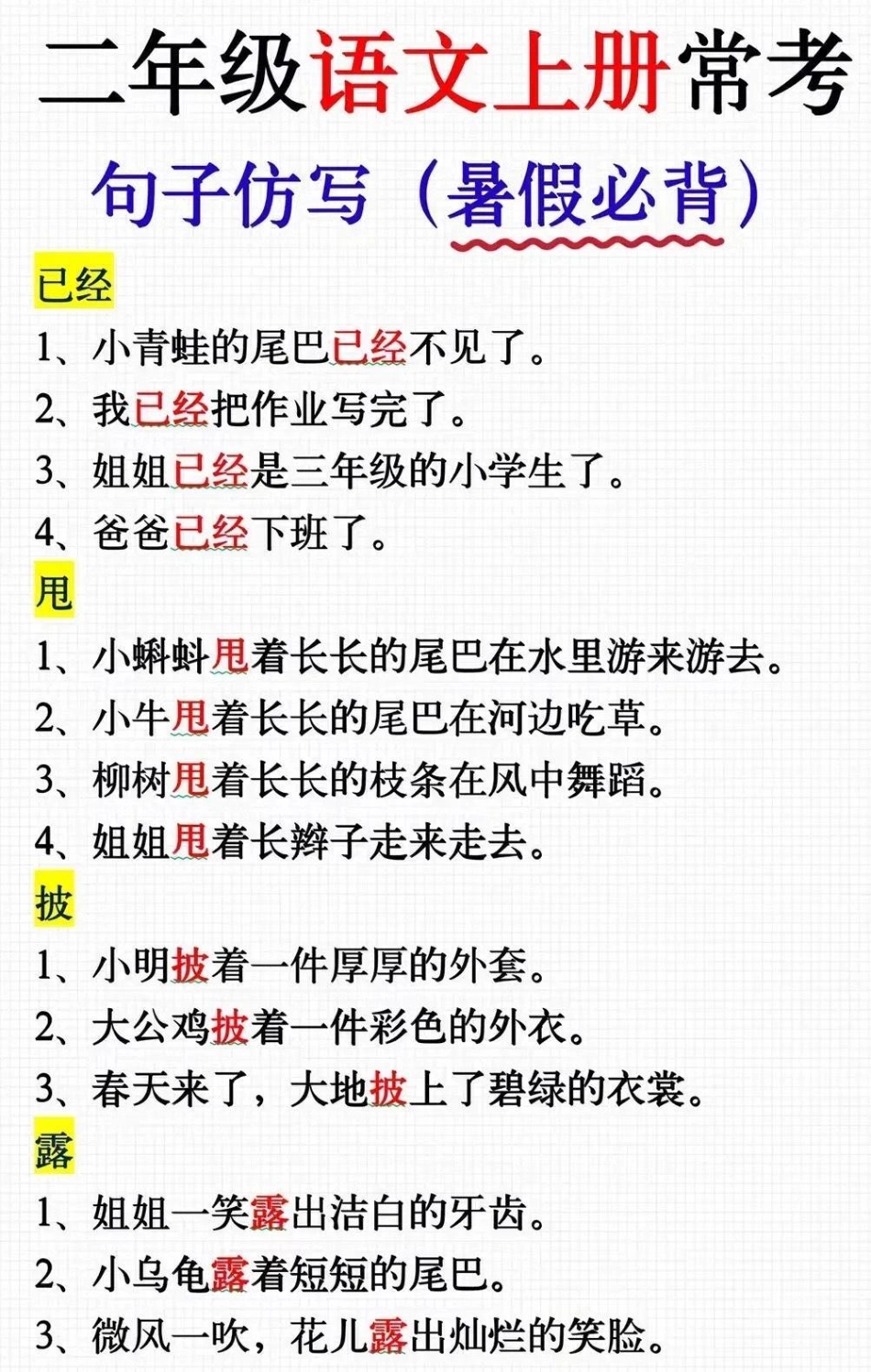 二年级语文上册常考

句子仿写（暑假必背）

已经

1、小青蛙的尾巴已经不见了。

2、我已经把作业写完了。

3、姐姐已经是三年级的小学生了。

4、爸爸已经下班了。

甩

1、小蝌蚪甩着长长的尾巴在水里游来游去。

2、小牛甩着长长的尾巴在河边吃草。

3、柳树甩着长长的枝条在风中舞蹈。

4、姐姐甩着长辫子走来走去。

披

1、小明披着一件厚厚的外套。

2、大公鸡披着一件彩色的外衣。

3、春天来了，大地披上了碧绿的衣裳。

露

1、姐姐一笑露出洁白的牙齿。

2、小乌龟露着短短的尾巴。

3、微风一吹，花儿露出灿烂的笑脸。